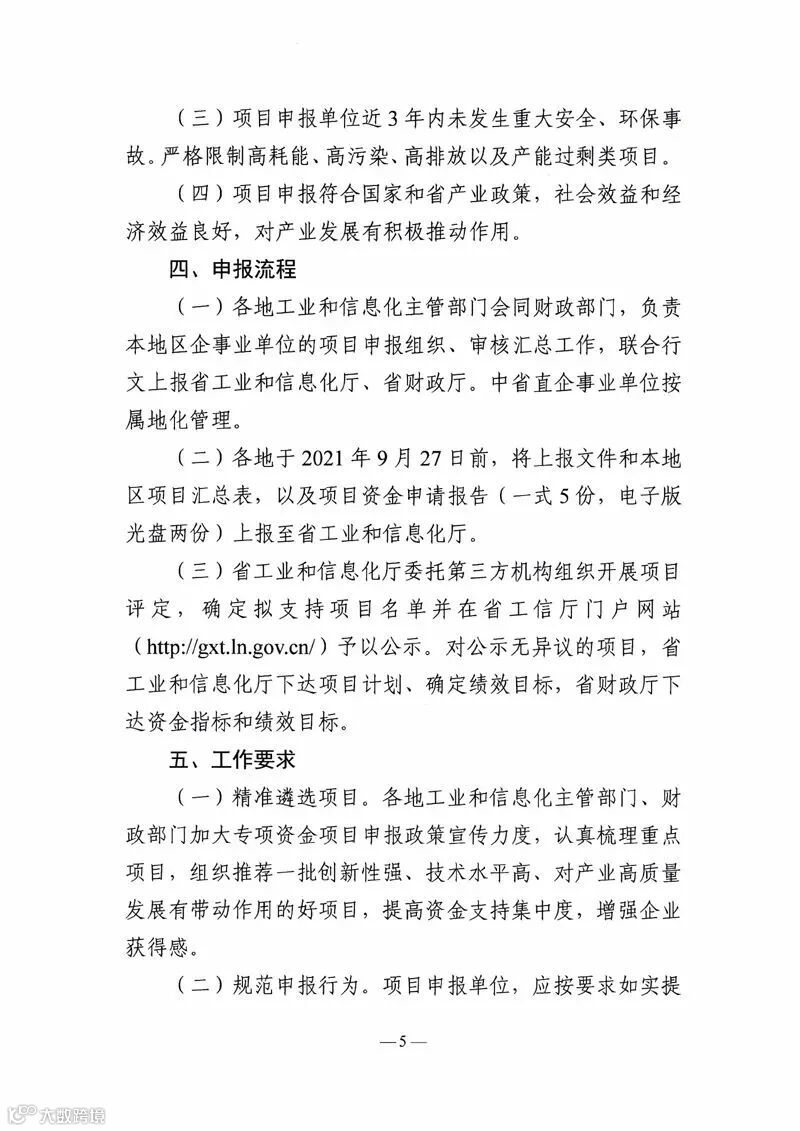 （三）项目申报单位近3年内未发生重大安全、环保事故。严格限制高耗能、高污染、高排放以及产能过剩类项目。

（四）项目申报符合国家和省产业政策，社会效益和经济效益良好，对产业发展有积极推动作用。

四、申报流程

（一）各地工业和信息化主管部门会同财政部门，负责本地区企事业单位的项目申报组织、审核汇总工作，联合行文上报省工业和信息化厅、省财政厅。中省直企事业单位按属地化管理。

（二）各地于2021年9月27日前，将上报文件和本地区项目汇总表，以及项目资金申请报告（一式5份，电子版光盘两份）上报至省工业和信息化厅。

（三）省工业和信息化厅委托第三方机构组织开展项目评定，确定拟支持项目名单并在省工信厅门户网站（http://gxt.ln.gov.cn/）予以公示。对公示无异议的项目，省工业和信息化厅下达项目计划、确定绩效目标，省财政厅下达资金指标和绩效目标。

五、工作要求

（一）精准遴选项目。各地工业和信息化主管部门、财政部门加大专项资金项目申报政策宣传力度，认真梳理重点项目，组织推荐一批创新性强、技术水平高、对产业高质量发展有带动作用的好项目，提高资金支持集中度，增强企业获得感。

（二）规范申报行为。项目申报单位，应按要求如实提

—5—

大数跨境